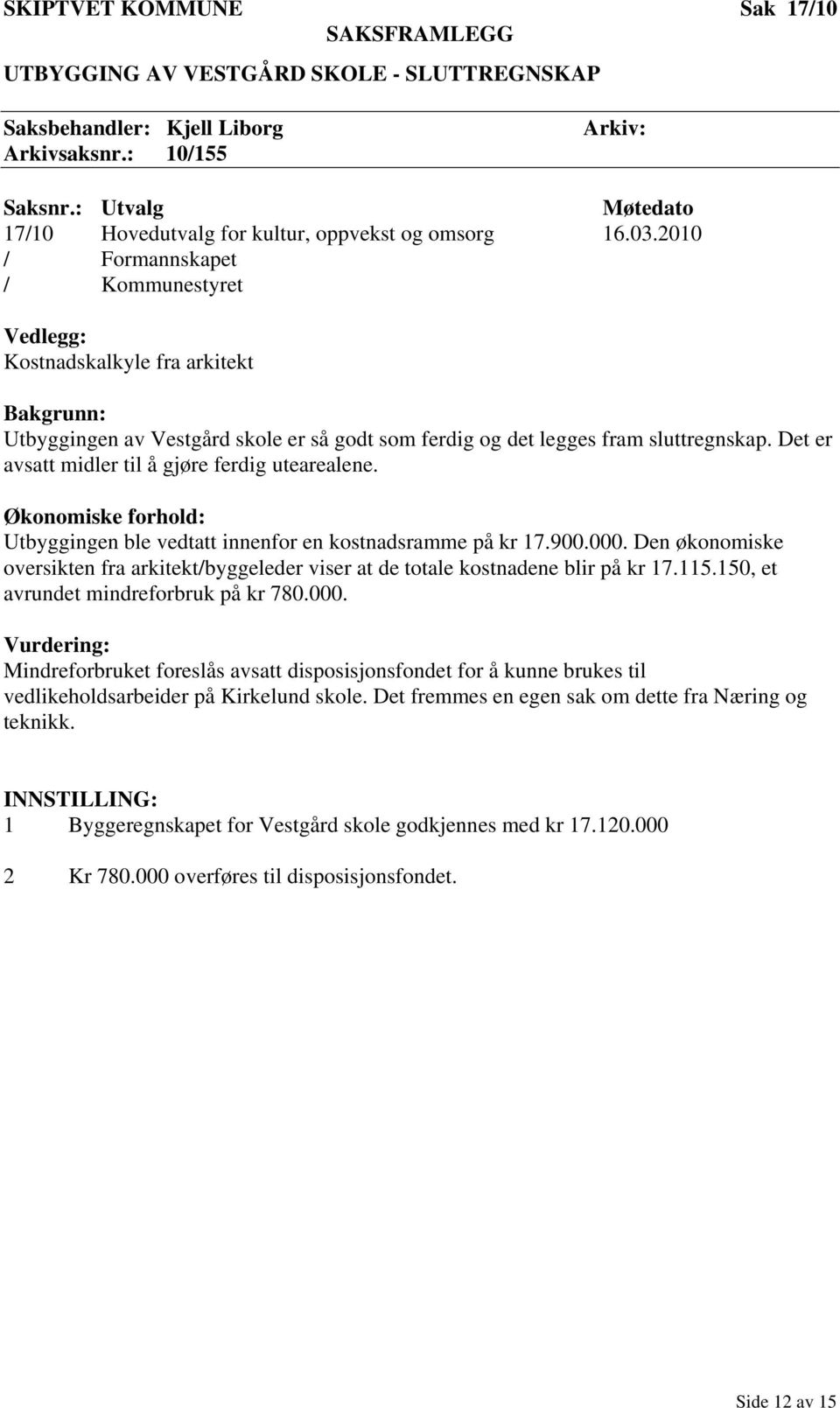 SKIPTVET KOMMUNE Sak 17/10

SAKSFRAMLEGG

UTBYGGING AV VESTGÅRD SKOLE - SLUTTREGNSKAP

Saksbehandler: Kjell Liborg Arkiv:
Arkivsaksnr.: 10/155

| Saksnr.: | Utvalg | Møtedato |
|---|---|---|
| 17/10 | Hovedutvalg for kultur, oppvekst og omsorg | 16.03.2010 |
| / | Formannskapet | |
| / | Kommunestyret | |

Vedlegg:
Kostnadskalkyle fra arkitekt

Bakgrunn:
Utbyggingen av Vestgård skole er så godt som ferdig og det legges fram sluttregnskap. Det er avsatt midler til å gjøre ferdig utearealene.

Økonomiske forhold:
Utbyggingen ble vedtatt innenfor en kostnadsramme på kr 17.900.000. Den økonomiske oversikten fra arkitekt/byggeleder viser at de totale kostnadene blir på kr 17.115.150, et avrundet mindreforbruk på kr 780.000.

Vurdering:
Mindreforbruket foreslås avsatt disposisjonsfondet for å kunne brukes til vedlikeholdsarbeider på Kirkelund skole. Det fremmes en egen sak om dette fra Næring og teknikk.

INNSTILLING:
1 Byggeregnskapet for Vestgård skole godkjennes med kr 17.120.000

2 Kr 780.000 overføres til disposisjonsfondet.

Side 12 av 15